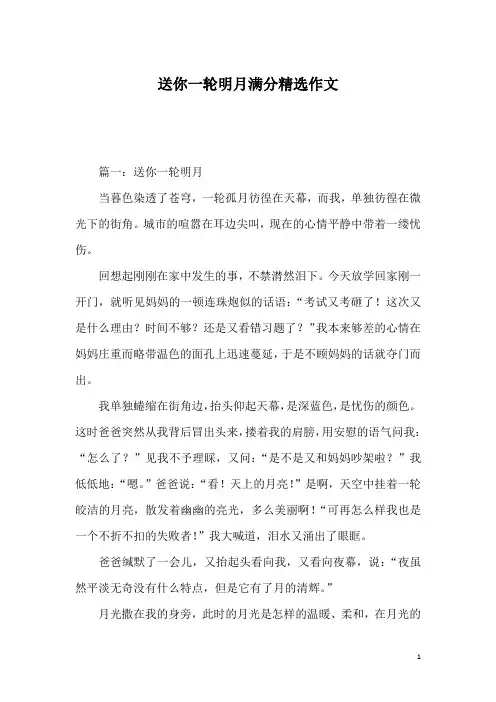 送你一轮明月满分精选作文

篇一：送你一轮明月

当暮色染透了苍穹，一轮孤月彷徨在天幕，而我，单独彷徨在微光下的街角。城市的喧嚣在耳边尖叫，现在的心情平静中带着一缕忧伤。

回想起刚刚在家中发生的事，不禁潸然泪下。今天放学回家刚一开门，就听见妈妈的一顿连珠炮似的话语：“考试又考砸了！这次又是什么理由？时间不够？还是又看错习题了？”我本来够差的心情在妈妈庄重而略带温色的面孔上迅速蔓延，于是不顾妈妈的话就夺门而出。

我单独蜷缩在街角边，抬头仰起天幕，是深蓝色，是忧伤的颜色。这时爸爸突然从我背后冒出头来，搂着我的肩膀，用安慰的语气问我：“怎么了？”见我不予理睬，又问：“是不是又和妈妈吵架啦？”我低低地：“嗯。”爸爸说：“看！天上的月亮！”是啊，天空中挂着一轮皎洁的月亮，散发着幽幽的亮光，多么美丽啊！“可再怎么样我也是一个不折不扣的失败者！”我大喊道，泪水又涌出了眼眶。

爸爸缄默了一会儿，又抬起头看向我，又看向夜幕，说：“夜虽然平淡无奇没有什么特点，但是它有了月的清辉。”

月光撒在我的身旁，此时的月光是怎样的温暖、柔和，在月光的

1